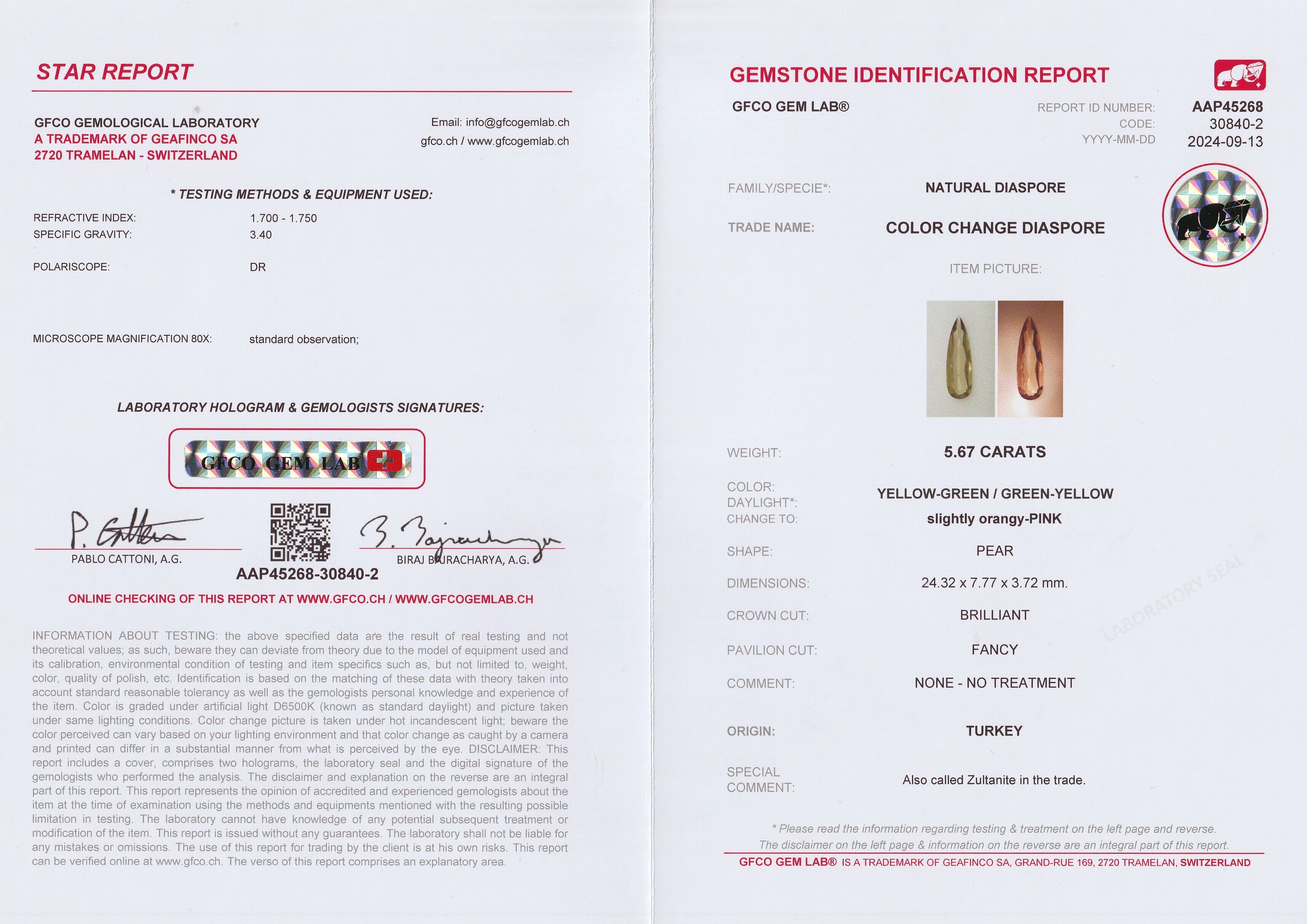 STAR REPORT

GFCO GEMOLOGICAL LABORATORY
A TRADEMARK OF GEAFINCO SA
2720 TRAMELAN - SWITZERLAND

Email: info@gfcogemlab.ch
gfco.ch / www.gfcogemlab.ch

* TESTING METHODS & EQUIPMENT USED:

REFRACTIVE INDEX: 1.700 - 1.750
SPECIFIC GRAVITY: 3.40

POLARISCOPE: DR

MICROSCOPE MAGNIFICATION 80X: standard observation;

LABORATORY HOLOGRAM & GEMOLOGISTS SIGNATURES:

GFCO GEM LAB

P. Cattoni
PABLO CATTONI, A.G.

B. Bajracharya
BIRAJ BAJRACHARYA, A.G.

AAP45268-30840-2

ONLINE CHECKING OF THIS REPORT AT WWW.GFCO.CH / WWW.GFCOGEMLAB.CH

INFORMATION ABOUT TESTING: the above specified data are the result of real testing and not theoretical values; as such, beware they can deviate from theory due to the model of equipment used and its calibration, environmental condition of testing and item specifics such as, but not limited to, weight, color, quality of polish, etc. Identification is based on the matching of these data with theory taken into account standard reasonable tolerancy as well as the gemologists personal knowledge and experience of the item. Color is graded under artificial light D6500K (known as standard daylight) and picture taken under same lighting conditions. Color change picture is taken under hot incandescent light; beware the color perceived can vary based on your lighting environment and that color change as caught by a camera and printed can differ in a substantial manner from what is perceived by the eye. DISCLAIMER: This report includes a cover, comprises two holograms, the laboratory seal and the digital signature of the gemologists who performed the analysis. The disclaimer and explanation on the reverse are an integral part of this report. This report represents the opinion of accredited and experienced gemologists about the item at the time of examination using the methods and equipments mentioned with the resulting possible limitation in testing. The laboratory cannot have knowledge of any potential subsequent treatment or modification of the item. This report is issued without any guarantees. The laboratory shall not be liable for any mistakes or omissions. The use of this report for trading by the client is at his own risks. This report can be verified online at www.gfco.ch. The verso of this report comprises an explanatory area.

GEMSTONE IDENTIFICATION REPORT

GFCO GEM LAB®

REPORT ID NUMBER: AAP45268
CODE: 30840-2
YYYY-MM-DD 2024-09-13

FAMILY/SPECIE*: NATURAL DIASPORE

TRADE NAME: COLOR CHANGE DIASPORE

ITEM PICTURE:

WEIGHT: 5.67 CARATS

COLOR:
DAYLIGHT*: YELLOW-GREEN / GREEN-YELLOW
CHANGE TO: slightly orangy-PINK

SHAPE: PEAR

DIMENSIONS: 24.32 x 7.77 x 3.72 mm.

CROWN CUT: BRILLIANT

PAVILION CUT: FANCY

COMMENT: NONE - NO TREATMENT

ORIGIN: TURKEY

SPECIAL COMMENT: Also called Zultanite in the trade.

LABORATORY SEAL

* Please read the information regarding testing & treatment on the left page and reverse.
The disclaimer on the left page & information on the reverse are an integral part of this report.

GFCO GEM LAB® IS A TRADEMARK OF GEAFINCO SA, GRAND-RUE 169, 2720 TRAMELAN, SWITZERLAND